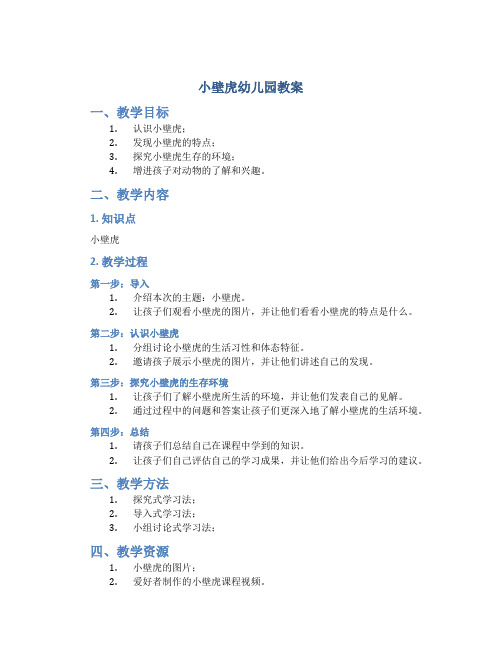 小壁虎幼儿园教案

一、教学目标

1. 认识小壁虎；
2. 发现小壁虎的特点；
3. 探究小壁虎生存的环境；
4. 增进孩子对动物的了解和兴趣。

二、教学内容

1. 知识点

小壁虎

2. 教学过程

第一步：导入

1. 介绍本次的主题：小壁虎。
2. 让孩子们观看小壁虎的图片，并让他们看看小壁虎的特点是什么。

第二步：认识小壁虎

1. 分组讨论小壁虎的生活习性和体态特征。
2. 邀请孩子展示小壁虎的图片，并让他们讲述自己的发现。

第三步：探究小壁虎的生存环境

1. 让孩子们了解小壁虎所生活的环境，并让他们发表自己的见解。
2. 通过过程中的问题和答案让孩子们更深入地了解小壁虎的生活环境。

第四步：总结

1. 请孩子们总结自己在课程中学到的知识。
2. 让孩子们自己评估自己的学习成果，并让他们给出今后学习的建议。

三、教学方法

1. 探究式学习法；
2. 导入式学习法；
3. 小组讨论式学习法；

四、教学资源

1. 小壁虎的图片；
2. 爱好者制作的小壁虎课程视频。